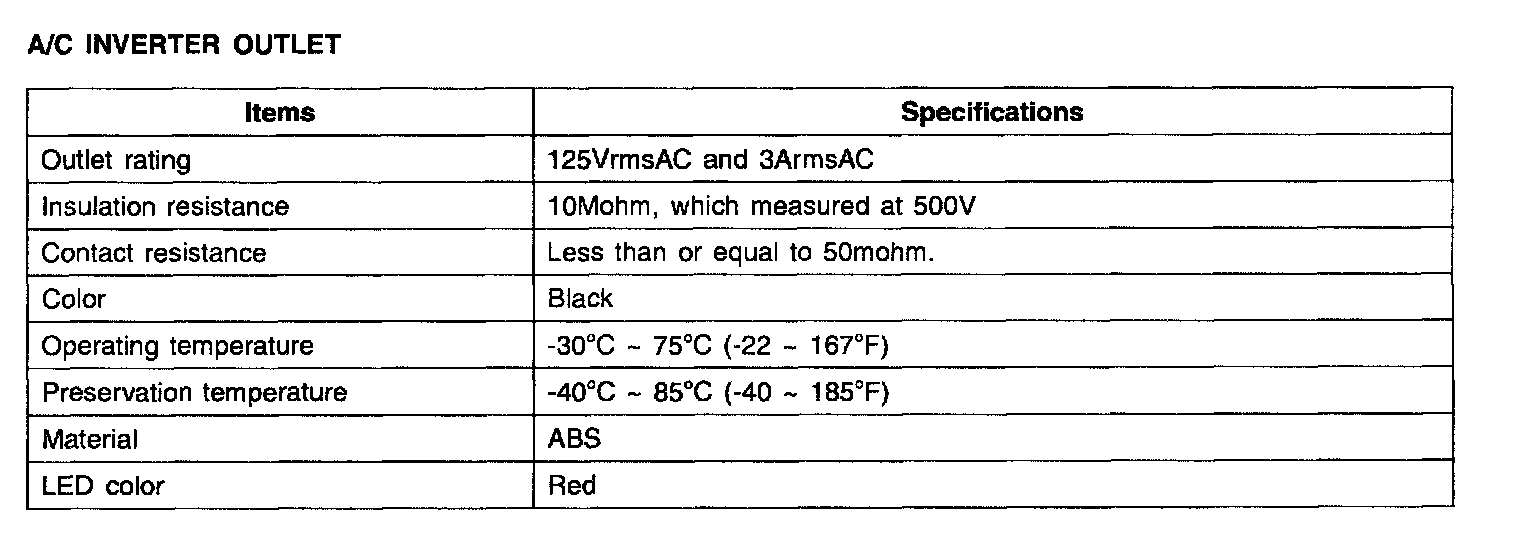 A/C INVERTER OUTLET

| Items | Specifications |
|---|---|
| Outlet rating | 125VrmsAC and 3ArmsAC |
| Insulation resistance | 10Mohm, which measured at 500V |
| Contact resistance | Less than or equal to 50mohm. |
| Color | Black |
| Operating temperature | -30°C ~ 75°C (-22 ~ 167°F) |
| Preservation temperature | -40°C ~ 85°C (-40 ~ 185°F) |
| Material | ABS |
| LED color | Red |